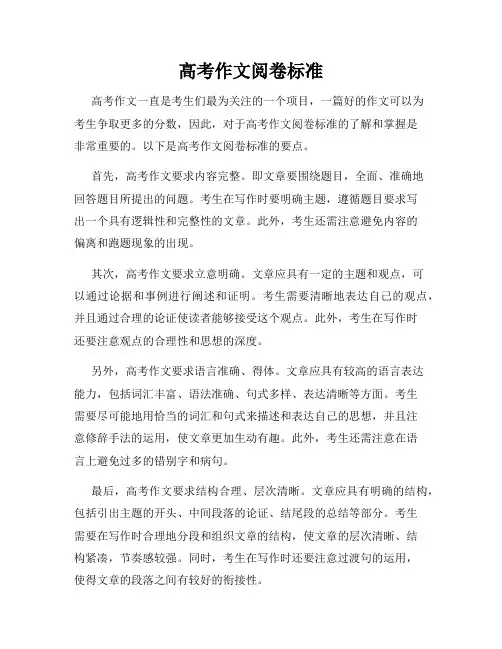 高考作文阅卷标准

高考作文一直是考生们最为关注的一个项目，一篇好的作文可以为考生争取更多的分数，因此，对于高考作文阅卷标准的了解和掌握是非常重要的。以下是高考作文阅卷标准的要点。

首先，高考作文要求内容完整。即文章要围绕题目，全面、准确地回答题目所提出的问题。考生在写作时要明确主题，遵循题目要求写出一个具有逻辑性和完整性的文章。此外，考生还需注意避免内容的偏离和跑题现象的出现。

其次，高考作文要求立意明确。文章应具有一定的主题和观点，可以通过论据和事例进行阐述和证明。考生需要清晰地表达自己的观点，并且通过合理的论证使读者能够接受这个观点。此外，考生在写作时还要注意观点的合理性和思想的深度。

另外，高考作文要求语言准确、得体。文章应具有较高的语言表达能力，包括词汇丰富、语法准确、句式多样、表达清晰等方面。考生需要尽可能地用恰当的词汇和句式来描述和表达自己的思想，并且注意修辞手法的运用，使文章更加生动有趣。此外，考生还需注意在语言上避免过多的错别字和病句。

最后，高考作文要求结构合理、层次清晰。文章应具有明确的结构，包括引出主题的开头、中间段落的论证、结尾段的总结等部分。考生需要在写作时合理地分段和组织文章的结构，使文章的层次清晰、结构紧凑，节奏感较强。同时，考生在写作时还要注意过渡句的运用，使得文章的段落之间有较好的衔接性。